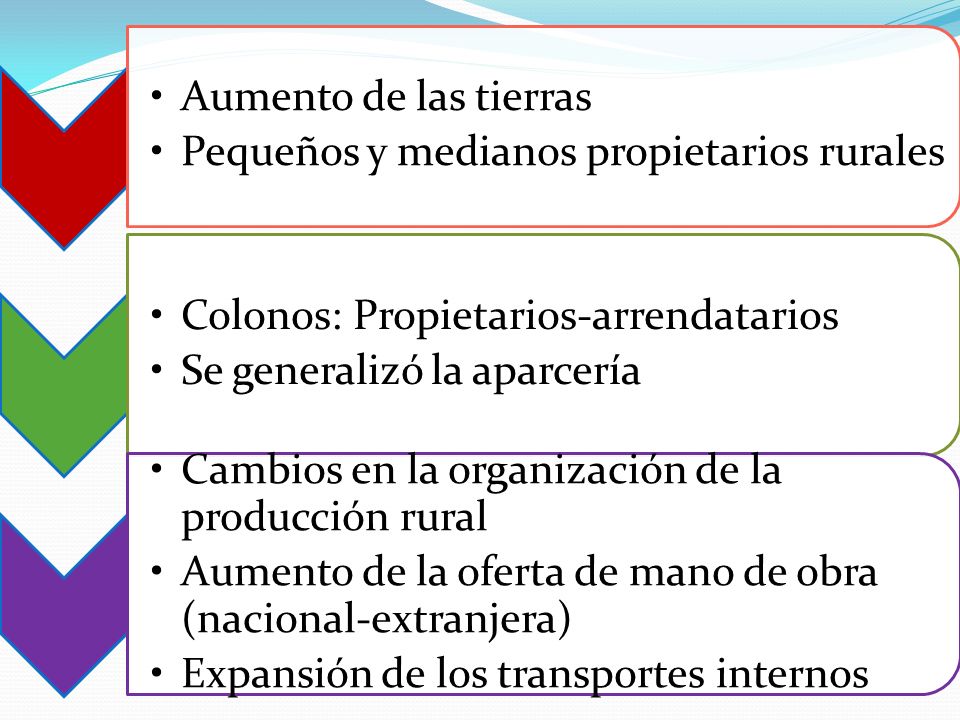 • Aumento de las tierras
• Pequeños y medianos propietarios rurales

• Colonos: Propietarios-arrendatarios
• Se generalizó la aparcería

• Cambios en la organización de la producción rural
• Aumento de la oferta de mano de obra (nacional-extranjera)
• Expansión de los transportes internos